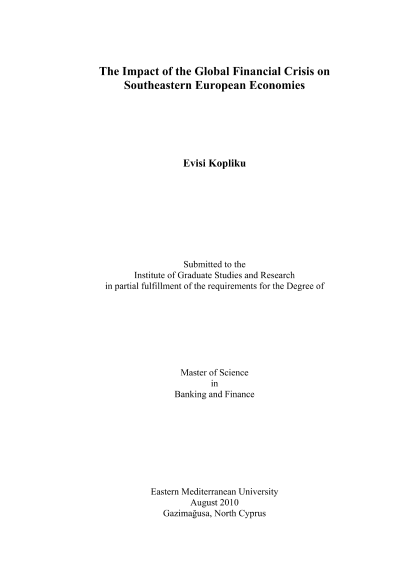 The Impact of the Global Financial Crisis on Southeastern European Economies

Evisi Kopliku

Submitted to the
Institute of Graduate Studies and Research
in partial fulfillment of the requirements for the Degree of

Master of Science
in
Banking and Finance

Eastern Mediterranean University
August 2010
Gazimağusa, North Cyprus